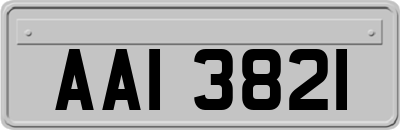 AAI 3821